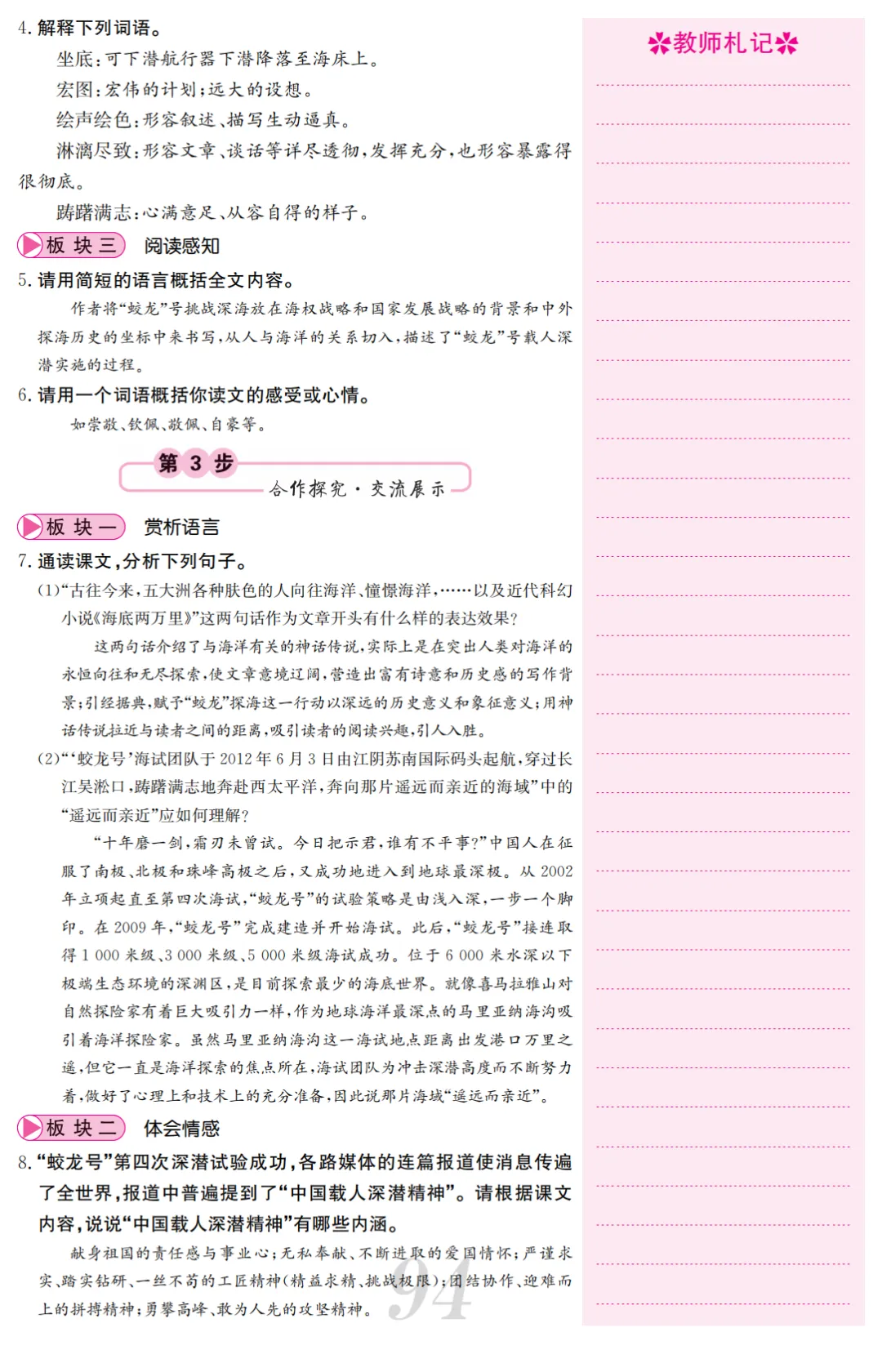 4.解释下列词语。

坐底:可下潜航行器下潜降落至海床上。

宏图:宏伟的计划;远大的设想。

绘声绘色:形容叙述、描写生动逼真。

淋漓尽致:形容文章、谈话等详尽透彻,发挥充分,也形容暴露得很彻底。

踌躇满志:心满意足、从容自得的样子。

板块三 阅读感知

5.请用简短的语言概括全文内容。

作者将“蛟龙”号挑战深海放在海权战略和国家发展战略的背景和中外探海历史的坐标中来书写,从人与海洋的关系切入,描述了“蛟龙”号载人深潜实施的过程。

6.请用一个词语概括你读文的感受或心情。

如崇敬、钦佩、敬佩、自豪等。

第3步

合作探究·交流展示

板块一 赏析语言

7.通读课文,分析下列句子。

(1)“古往今来,五大洲各种肤色的人向往海洋、憧憬海洋,……以及近代科幻小说《海底两万里》”这两句话作为文章开头有什么样的表达效果?

这两句话介绍了与海洋有关的神话传说,实际上是在突出人类对海洋的永恒向往和无尽探索,使文章意境辽阔,营造出富有诗意和历史感的写作背景;引经据典,赋予“蛟龙”探海这一行动以深远的历史意义和象征意义;用神话传说拉近与读者之间的距离,吸引读者的阅读兴趣,引人入胜。

(2)“‘蛟龙号’海试团队于2012年6月3日由江阴苏南国际码头起航,穿过长江吴淞口,踌躇满志地奔赴西太平洋,奔向那片遥远而亲近的海域”中的“遥远而亲近”应如何理解?

“十年磨一剑,霜刃未曾试。今日把示君,谁有不平事?”中国人在征服了南极、北极和珠峰高极之后,又成功地进入到地球最深极。从2002年立项起直至第四次海试,“蛟龙号”的试验策略是由浅入深,一步一个脚印。在2009年,“蛟龙号”完成建造并开始海试。此后,“蛟龙号”接连取得1 000米级、3 000米级、5 000米级海试成功。位于6 000米水深以下极端生态环境的深渊区,是目前探索最少的海底世界。就像喜马拉雅山对自然探险家有着巨大吸引力一样,作为地球海洋最深点的马里亚纳海沟吸引着海洋探险家。虽然马里亚纳海沟这一海试地点距离出发港口万里之遥,但它一直是海洋探索的焦点所在,海试团队为冲击深潜高度而不断努力着,做好了心理上和技术上的充分准备,因此说那片海域“遥远而亲近”。

板块二 体会情感

8.“蛟龙号”第四次深潜试验成功,各路媒体的连篇报道使消息传遍了全世界,报道中普遍提到了“中国载人深潜精神”。请根据课文内容,说说“中国载人深潜精神”有哪些内涵。

献身祖国的责任感与事业心;无私奉献、不断进取的爱国情怀;严谨求实、踏实钻研、一丝不苟的工匠精神(精益求精、挑战极限);团结协作、迎难而上的拼搏精神;勇攀高峰、敢为人先的攻坚精神。

94

教师札记